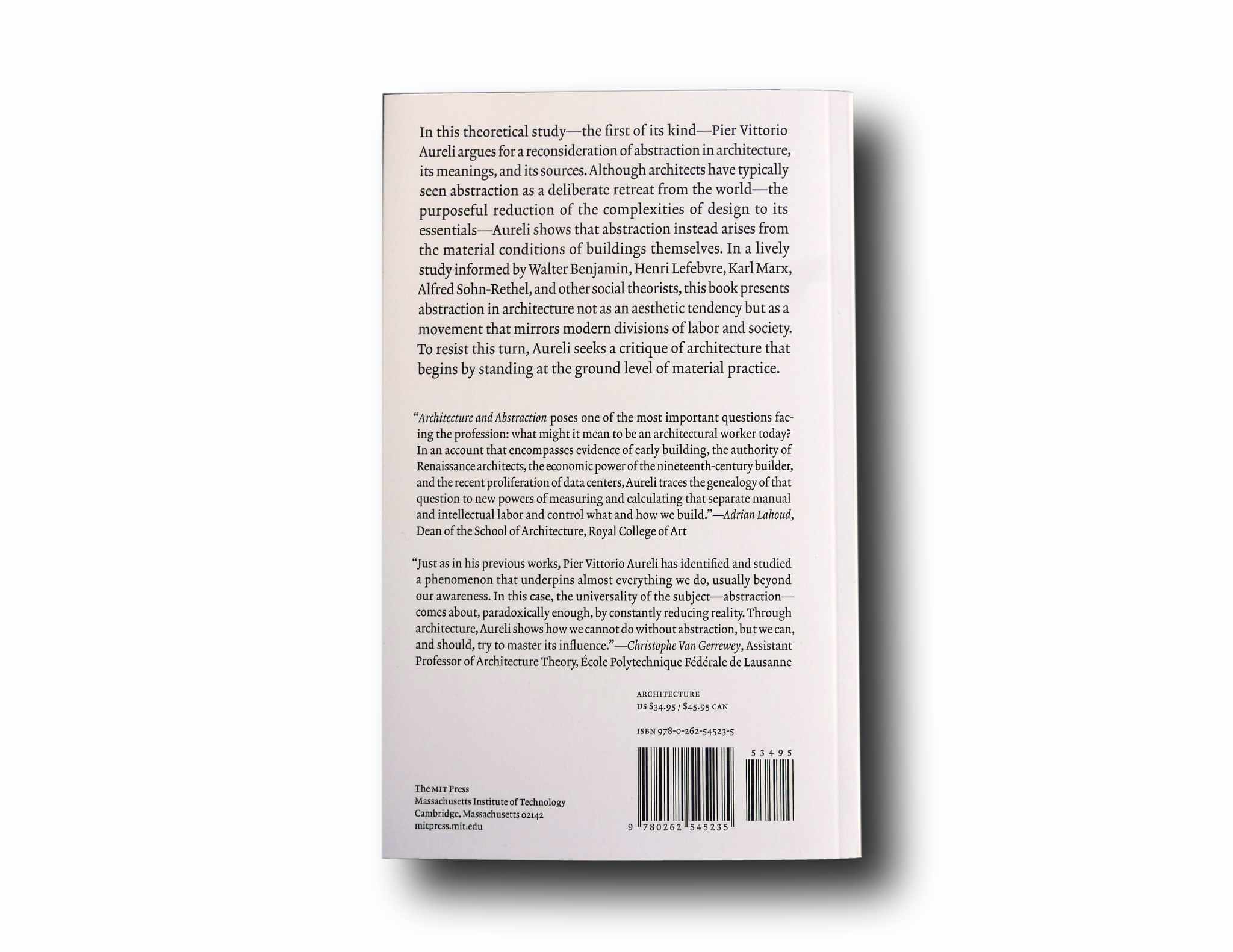 In this theoretical study—the first of its kind—Pier Vittorio Aureli argues for a reconsideration of abstraction in architecture, its meanings, and its sources. Although architects have typically seen abstraction as a deliberate retreat from the world—the purposeful reduction of the complexities of design to its essentials—Aureli shows that abstraction instead arises from the material conditions of buildings themselves. In a lively study informed by Walter Benjamin, Henri Lefebvre, Karl Marx, Alfred Sohn-Rethel, and other social theorists, this book presents abstraction in architecture not as an aesthetic tendency but as a movement that mirrors modern divisions of labor and society. To resist this turn, Aureli seeks a critique of architecture that begins by standing at the ground level of material practice.

"Architecture and Abstraction poses one of the most important questions facing the profession: what might it mean to be an architectural worker today? In an account that encompasses evidence of early building, the authority of Renaissance architects, the economic power of the nineteenth-century builder, and the recent proliferation of data centers, Aureli traces the genealogy of that question to new powers of measuring and calculating that separate manual and intellectual labor and control what and how we build."—Adrian Lahoud, Dean of the School of Architecture, Royal College of Art

"Just as in his previous works, Pier Vittorio Aureli has identified and studied a phenomenon that underpins almost everything we do, usually beyond our awareness. In this case, the universality of the subject—abstraction—comes about, paradoxically enough, by constantly reducing reality. Through architecture, Aureli shows how we cannot do without abstraction, but we can, and should, try to master its influence."—Christophe Van Gerrewey, Assistant Professor of Architecture Theory, École Polytechnique Fédérale de Lausanne

ARCHITECTURE
US $34.95 / $45.95 CAN

ISBN 978-0-262-54523-5

53495

9 780262 545235

The MIT Press
Massachusetts Institute of Technology
Cambridge, Massachusetts 02142
mitpress.mit.edu